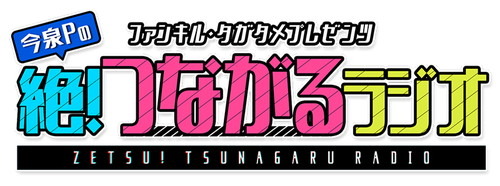 今泉Pの
ファンキル・タガタメプレゼンツ
絶!つながるラジオ
ZETSU! TSUNAGARU RADIO